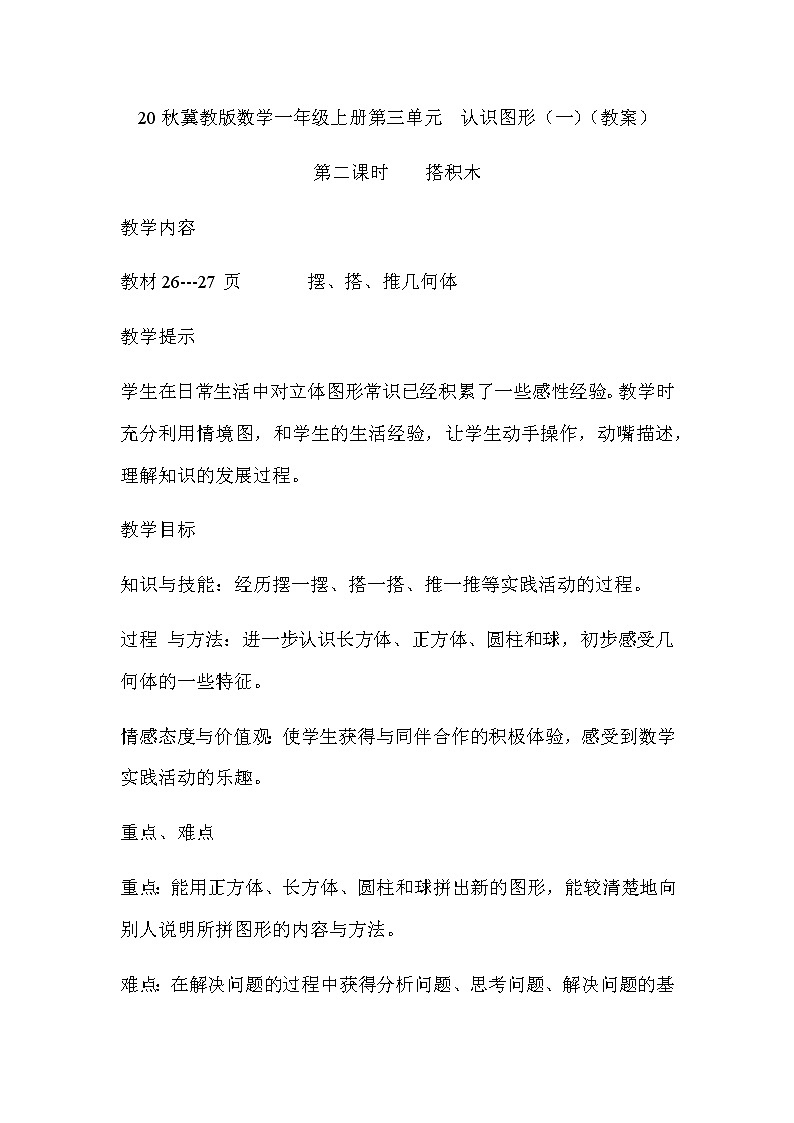 20 秋冀教版数学一年级上册第三单元　认识图形（一）（教案）

第二课时　　搭积木

教学内容

教材 26---27 页　　　摆、搭、推几何体

教学提示

学生在日常生活中对立体图形常识已经积累了一些感性经验。教学时充分利用情境图，和学生的生活经验，让学生动手操作，动嘴描述，理解知识的发展过程。

教学目标

知识与技能：经历摆一摆、搭一搭、推一推等实践活动的过程。

过程 与方法：进一步认识长方体、正方体、圆柱和球，初步感受几何体的一些特征。

情感态度与价值观：使学生获得与同伴合作的积极体验，感受到数学实践活动的乐趣。

重点、难点

重点：能用正方体、长方体、圆柱和球拼出新的图形，能较清楚地向别人说明所拼图形的内容与方法。

难点：在解决问题的过程中获得分析问题、思考问题、解决问题的基